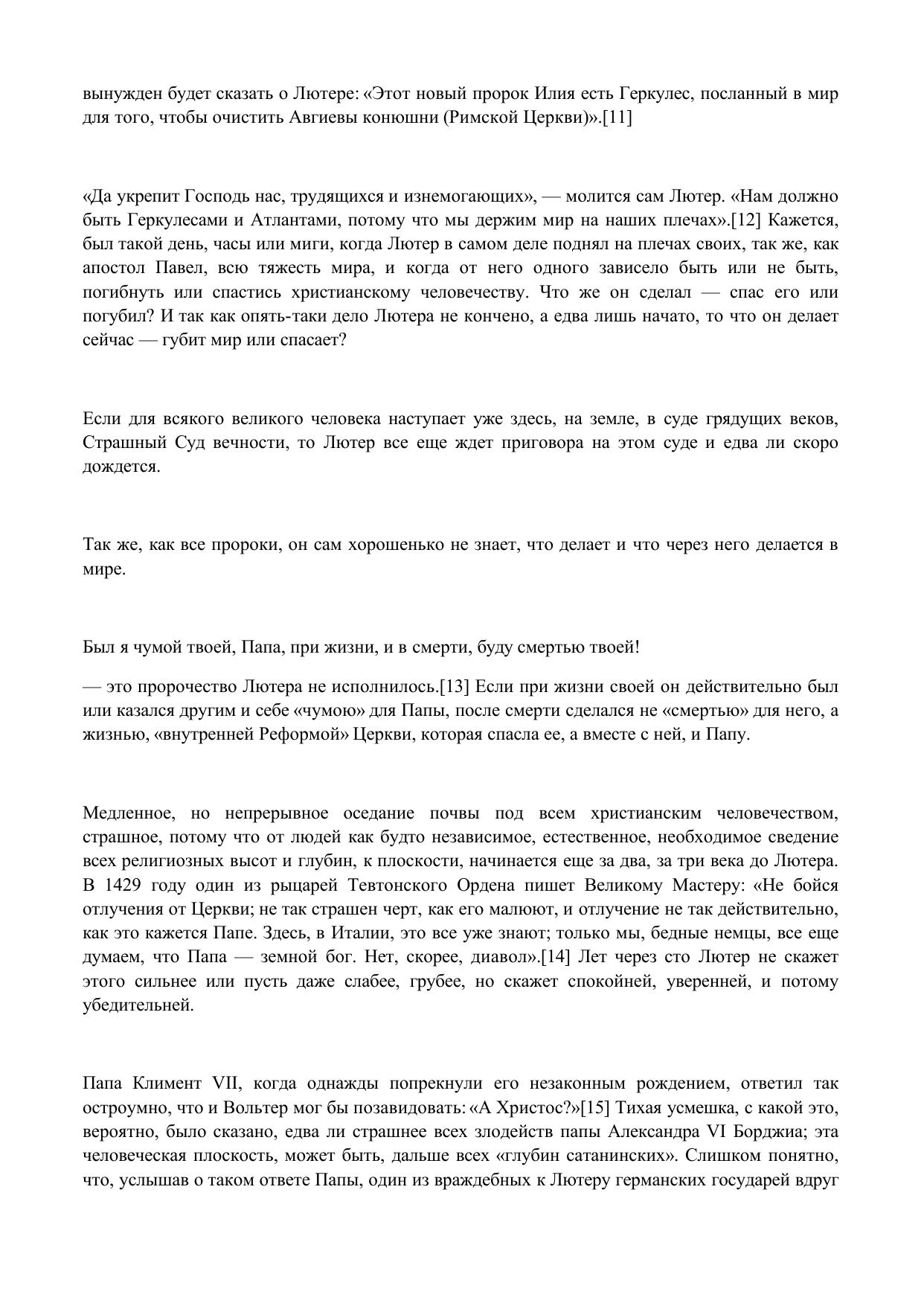 вынужден будет сказать о Лютере: «Этот новый пророк Илия есть Геркулес, посланный в мир для того, чтобы очистить Авгиевы конюшни (Римской Церкви)».[11]

«Да укрепит Господь нас, трудящихся и изнемогающих», — молится сам Лютер. «Нам должно быть Геркулесами и Атлантами, потому что мы держим мир на наших плечах».[12] Кажется, был такой день, часы или миги, когда Лютер в самом деле поднял на плечах своих, так же, как апостол Павел, всю тяжесть мира, и когда от него одного зависело быть или не быть, погибнуть или спастись христианскому человечеству. Что же он сделал — спас его или погубил? И так как опять-таки дело Лютера не кончено, а едва лишь начато, то что он делает сейчас — губит мир или спасает?

Если для всякого великого человека наступает уже здесь, на земле, в суде грядущих веков, Страшный Суд вечности, то Лютер все еще ждет приговора на этом суде и едва ли скоро дождется.

Так же, как все пророки, он сам хорошенько не знает, что делает и что через него делается в мире.

Был я чумой твоей, Папа, при жизни, и в смерти, буду смертью твоей!

— это пророчество Лютера не исполнилось.[13] Если при жизни своей он действительно был или казался другим и себе «чумою» для Папы, после смерти сделался не «смертью» для него, а жизнью, «внутренней Реформой» Церкви, которая спасла ее, а вместе с ней, и Папу.

Медленное, но непрерывное оседание почвы под всем христианским человечеством, страшное, потому что от людей как будто независимое, естественное, необходимое сведение всех религиозных высот и глубин, к плоскости, начинается еще за два, за три века до Лютера. В 1429 году один из рыцарей Тевтонского Ордена пишет Великому Мастеру: «Не бойся отлучения от Церкви; не так страшен черт, как его малюют, и отлучение не так действительно, как это кажется Папе. Здесь, в Италии, это все уже знают; только мы, бедные немцы, все еще думаем, что Папа — земной бог. Нет, скорее, диавол».[14] Лет через сто Лютер не скажет этого сильнее или пусть даже слабее, грубее, но скажет спокойней, уверенней, и потому убедительней.

Папа Климент VII, когда однажды попрекнули его незаконным рождением, ответил так остроумно, что и Вольтер мог бы позавидовать: «А Христос?»[15] Тихая усмешка, с какой это, вероятно, было сказано, едва ли страшнее всех злодейств папы Александра VI Борджиа; эта человеческая плоскость, может быть, дальше всех «глубин сатанинских». Слишком понятно, что, услышав о таком ответе Папы, один из враждебных к Лютеру германских государей вдруг